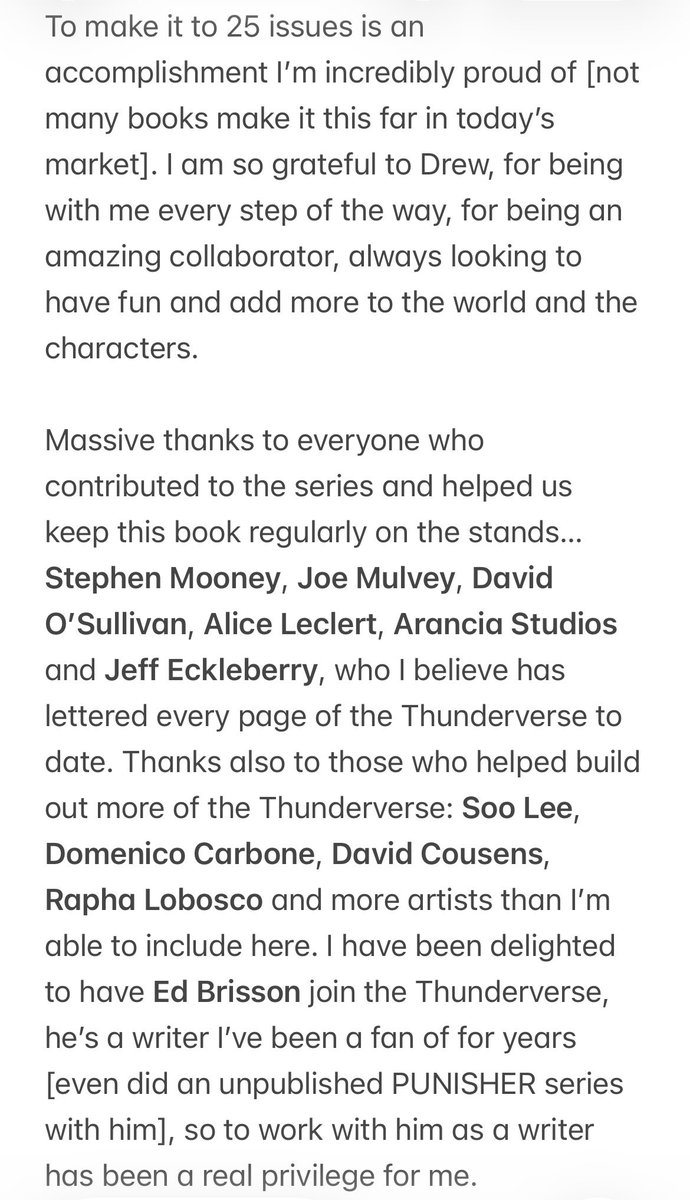 To make it to 25 issues is an accomplishment I'm incredibly proud of [not many books make it this far in today's market]. I am so grateful to Drew, for being with me every step of the way, for being an amazing collaborator, always looking to have fun and add more to the world and the characters.

Massive thanks to everyone who contributed to the series and helped us keep this book regularly on the stands... Stephen Mooney, Joe Mulvey, David O'Sullivan, Alice Leclert, Arancia Studios and Jeff Eckleberry, who I believe has lettered every page of the Thunderverse to date. Thanks also to those who helped build out more of the Thunderverse: Soo Lee, Domenico Carbone, David Cousens, Rapha Lobosco and more artists than I'm able to include here. I have been delighted to have Ed Brisson join the Thunderverse, he's a writer I've been a fan of for years [even did an unpublished PUNISHER series with him], so to work with him as a writer has been a real privilege for me.